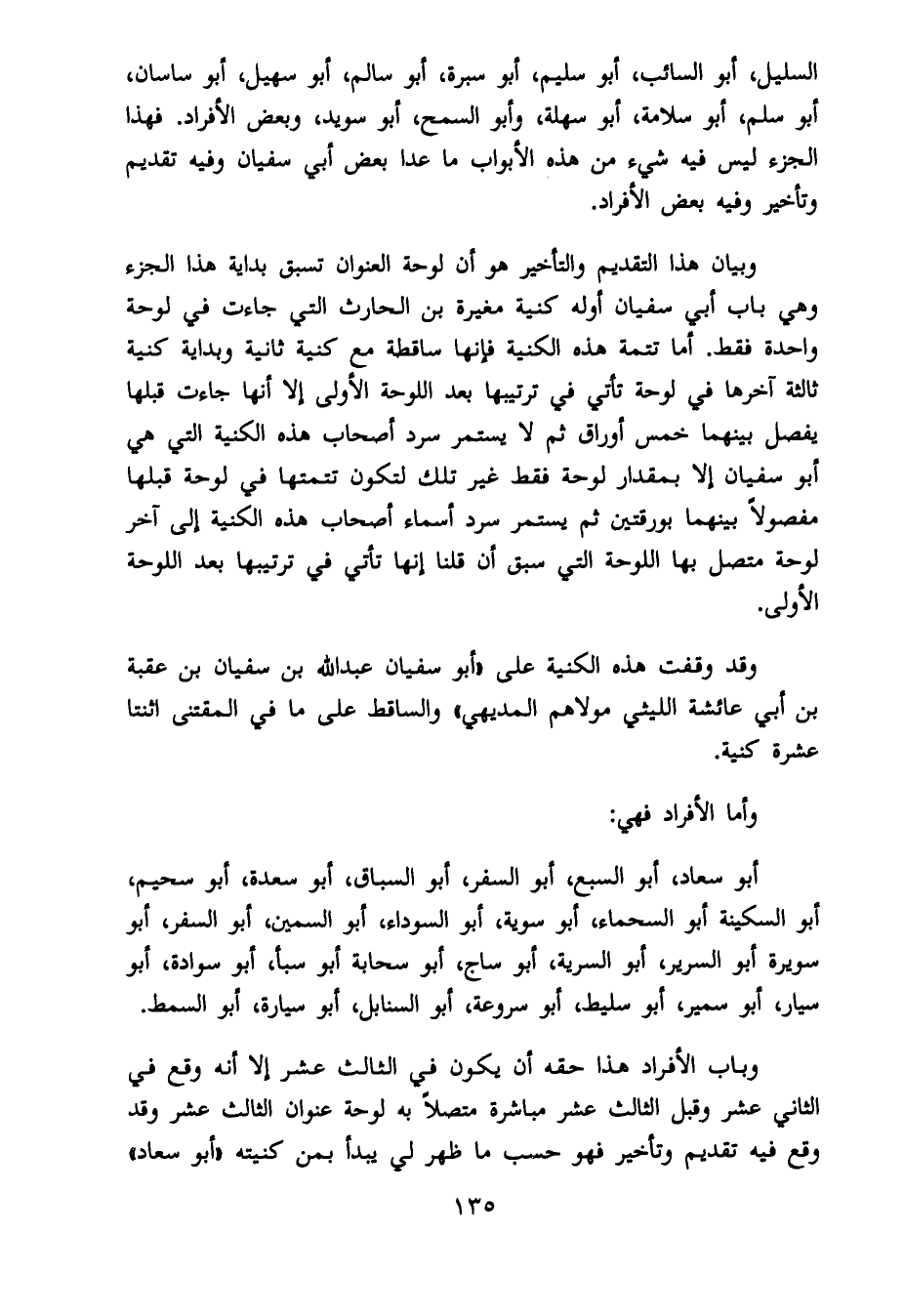 السليل، أبو السائب، أبو سليم، أبو سبرة، أبو سالم، أبو سهيل، أبو ساسان، أبو سلم، أبو سلامة، أبو سهلة، وأبو السمح، أبو سويد، وبعض الأفراد. فهذا الجزء ليس فيه شيء من هذه الأبواب ما عدا بعض أبي سفيان وفيه تقديم وتأخير وفيه بعض الأفراد.

وبيان هذا التقديم والتأخير هو أن لوحة العنوان تسبق بداية هذا الجزء وهي باب أبي سفيان أوله كنية مغيرة بن الحارث التي جاءت في لوحة واحدة فقط. أما تتمة هذه الكنية فإنها ساقطة مع كنية ثانية وبداية كنية ثالثة آخرها في لوحة تأتي في ترتيبها بعد اللوحة الأولى إلا أنها جاءت قبلها يفصل بينهما خمس أوراق ثم لا يستمر سرد أصحاب هذه الكنية التي هي أبو سفيان إلا بمقدار لوحة فقط غير تلك لتكون تتمتها في لوحة قبلها مفصولاً بينهما بورقتين ثم يستمر سرد أسماء أصحاب هذه الكنية إلى آخر لوحة متصل بها اللوحة التي سبق أن قلنا إنها تأتي في ترتيبها بعد اللوحة الأولى.

وقد وقفت هذه الكنية على «أبو سفيان عبدالله بن سفيان بن عقبة بن أبي عائشة الليثي مولاهم المديهي» والساقط على ما في المقتنى اثنتا عشرة كنية.

وأما الأفراد فهي:

أبو سعاد، أبو السبع، أبو السفر، أبو السباق، أبو سعدة، أبو سحيم، أبو السكينة أبو السحماء، أبو سوية، أبو السوداء، أبو السمين، أبو السفر، أبو سويرة أبو السرير، أبو السرية، أبو ساج، أبو سحابة أبو سبأ، أبو سوادة، أبو سيار، أبو سمير، أبو سليط، أبو سروعة، أبو السنابل، أبو سيارة، أبو السمط.

وباب الأفراد هذا حقه أن يكون في الثالث عشر إلا أنه وقع في الثاني عشر وقبل الثالث عشر مباشرة متصلاً به لوحة عنوان الثالث عشر وقد وقع فيه تقديم وتأخير فهو حسب ما ظهر لي يبدأ بمن كنيته «أبو سعاد»

١٣٥